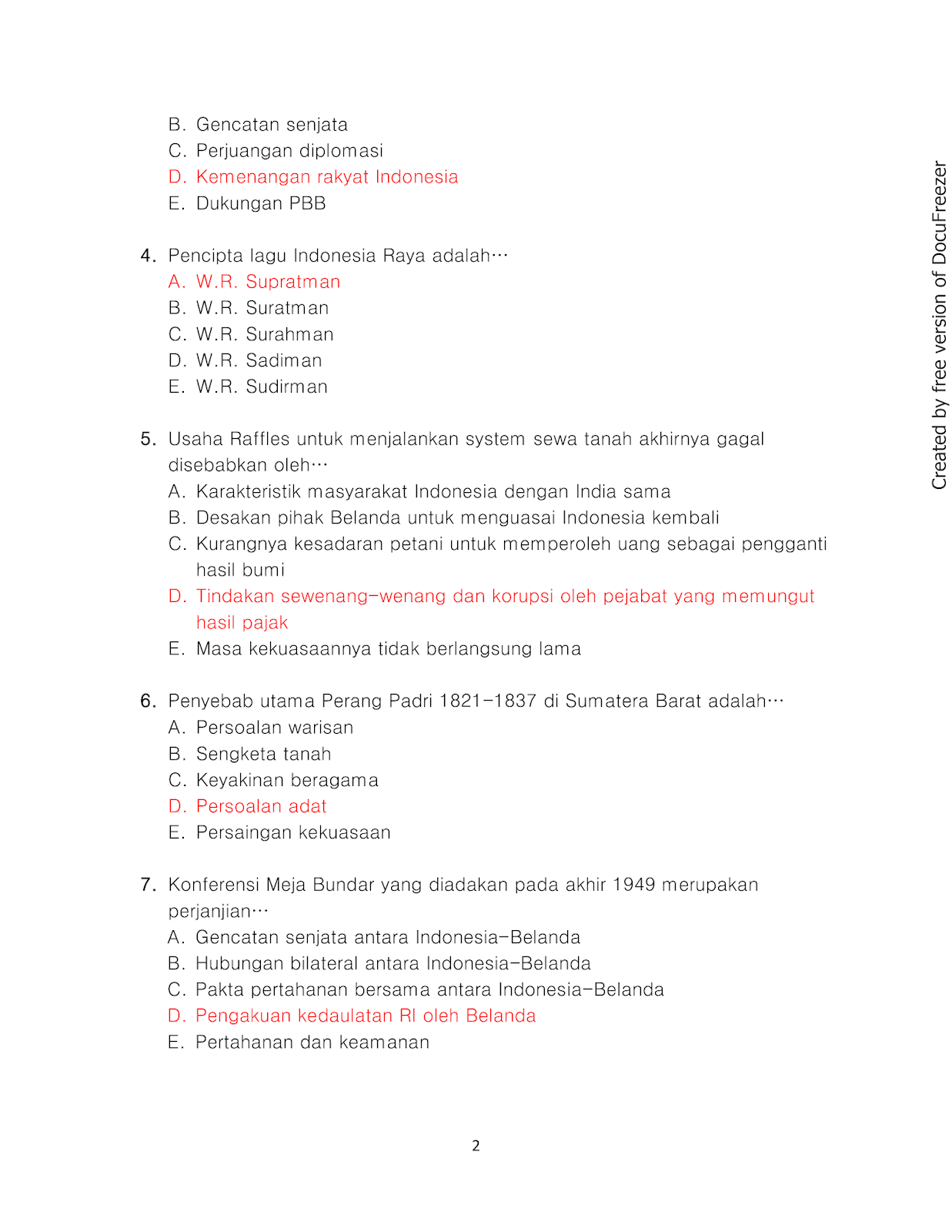 B. Gencatan senjata
C. Perjuangan diplomasi
D. Kemenangan rakyat Indonesia
E. Dukungan PBB

4. Pencipta lagu Indonesia Raya adalah…
A. W.R. Supratman
B. W.R. Suratman
C. W.R. Surahman
D. W.R. Sadiman
E. W.R. Sudirman

5. Usaha Raffles untuk menjalankan system sewa tanah akhirnya gagal disebabkan oleh…
A. Karakteristik masyarakat Indonesia dengan India sama
B. Desakan pihak Belanda untuk menguasai Indonesia kembali
C. Kurangnya kesadaran petani untuk memperoleh uang sebagai pengganti hasil bumi
D. Tindakan sewenang-wenang dan korupsi oleh pejabat yang memungut hasil pajak
E. Masa kekuasaannya tidak berlangsung lama

6. Penyebab utama Perang Padri 1821-1837 di Sumatera Barat adalah…
A. Persoalan warisan
B. Sengketa tanah
C. Keyakinan beragama
D. Persoalan adat
E. Persaingan kekuasaan

7. Konferensi Meja Bundar yang diadakan pada akhir 1949 merupakan perjanjian…
A. Gencatan senjata antara Indonesia-Belanda
B. Hubungan bilateral antara Indonesia-Belanda
C. Pakta pertahanan bersama antara Indonesia-Belanda
D. Pengakuan kedaulatan RI oleh Belanda
E. Pertahanan dan keamanan

2

Created by free version of DocuFreezer